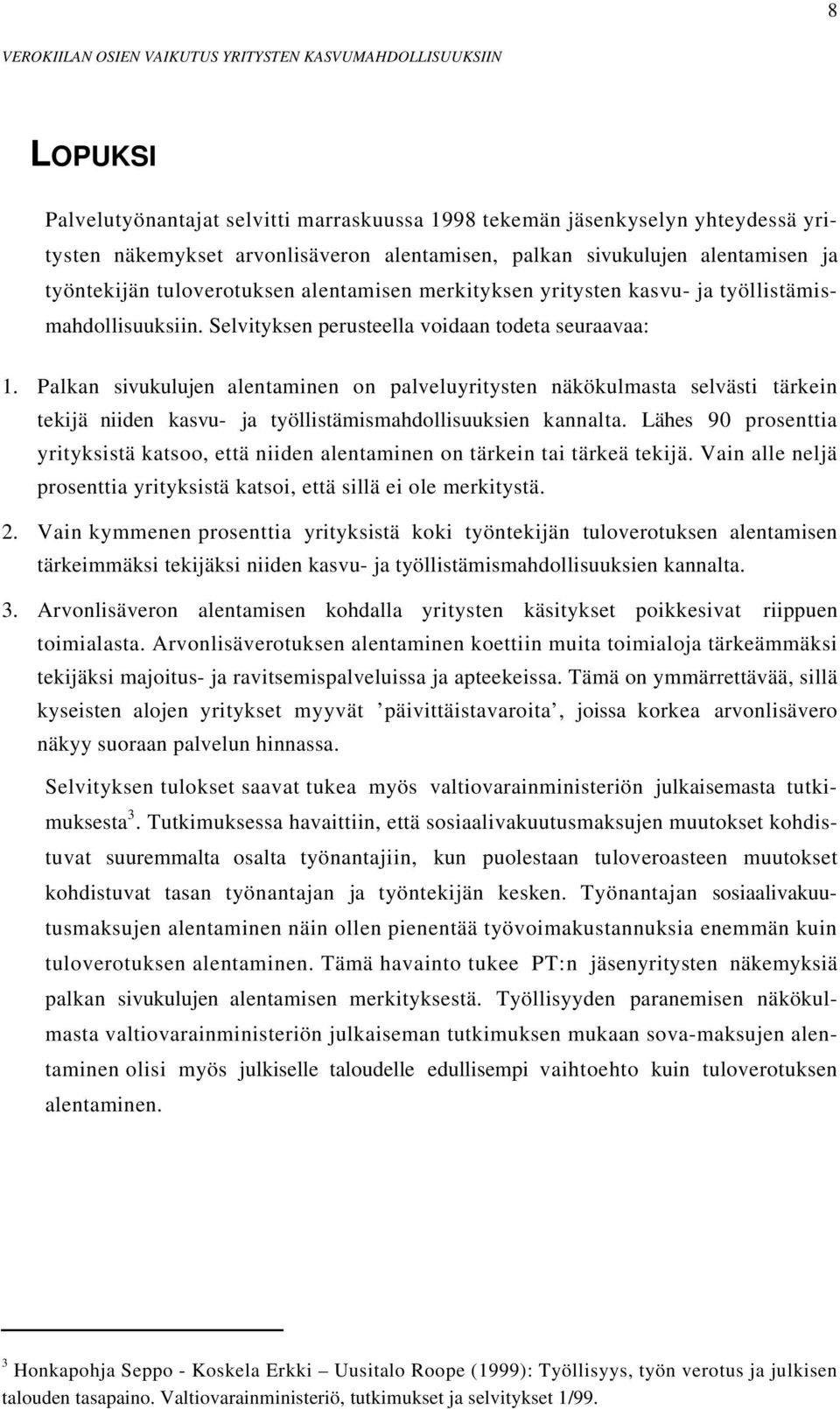 8

VEROKIILAN OSIEN VAIKUTUS YRITYSTEN KASVUMAHDOLLISUUKSIIN

LOPUKSI

Palvelutyönantajat selvitti marraskuussa 1998 tekemän jäsenkyselyn yhteydessä yritysten näkemykset arvonlisäveron alentamisen, palkan sivukulujen alentamisen ja työntekijän tuloverotuksen alentamisen merkityksen yritysten kasvu- ja työllistämismahdollisuuksiin. Selvityksen perusteella voidaan todeta seuraavaa:

1. Palkan sivukulujen alentaminen on palveluyritysten näkökulmasta selvästi tärkein tekijä niiden kasvu- ja työllistämismahdollisuuksien kannalta. Lähes 90 prosenttia yrityksistä katsoo, että niiden alentaminen on tärkein tai tärkeä tekijä. Vain alle neljä prosenttia yrityksistä katsoi, että sillä ei ole merkitystä.

2. Vain kymmenen prosenttia yrityksistä koki työntekijän tuloverotuksen alentamisen tärkeimmäksi tekijäksi niiden kasvu- ja työllistämismahdollisuuksien kannalta.

3. Arvonlisäveron alentamisen kohdalla yritysten käsitykset poikkesivat riippuen toimialasta. Arvonlisäverotuksen alentaminen koettiin muita toimialoja tärkeämmäksi tekijäksi majoitus- ja ravitsemispalveluissa ja apteekeissa. Tämä on ymmärrettävää, sillä kyseisten alojen yritykset myyvät ’päivittäistavaroita’, joissa korkea arvonlisävero näkyy suoraan palvelun hinnassa.

Selvityksen tulokset saavat tukea myös valtiovarainministeriön julkaisemasta tutkimuksesta$^3$. Tutkimuksessa havaittiin, että sosiaalivakuutusmaksujen muutokset kohdistuvat suuremmalta osalta työnantajiin, kun puolestaan tuloveroasteen muutokset kohdistuvat tasan työnantajan ja työntekijän kesken. Työnantajan sosiaalivakuutusmaksujen alentaminen näin ollen pienentää työvoimakustannuksia enemmän kuin tuloverotuksen alentaminen. Tämä havainto tukee PT:n jäsenyritysten näkemyksiä palkan sivukulujen alentamisen merkityksestä. Työllisyyden paranemisen näkökulmasta valtiovarainministeriön julkaiseman tutkimuksen mukaan sova-maksujen alentaminen olisi myös julkiselle taloudelle edullisempi vaihtoehto kuin tuloverotuksen alentaminen.

$^3$ Honkapohja Seppo - Koskela Erkki – Uusitalo Roope (1999): Työllisyys, työn verotus ja julkisen talouden tasapaino. Valtiovarainministeriö, tutkimukset ja selvitykset 1/99.